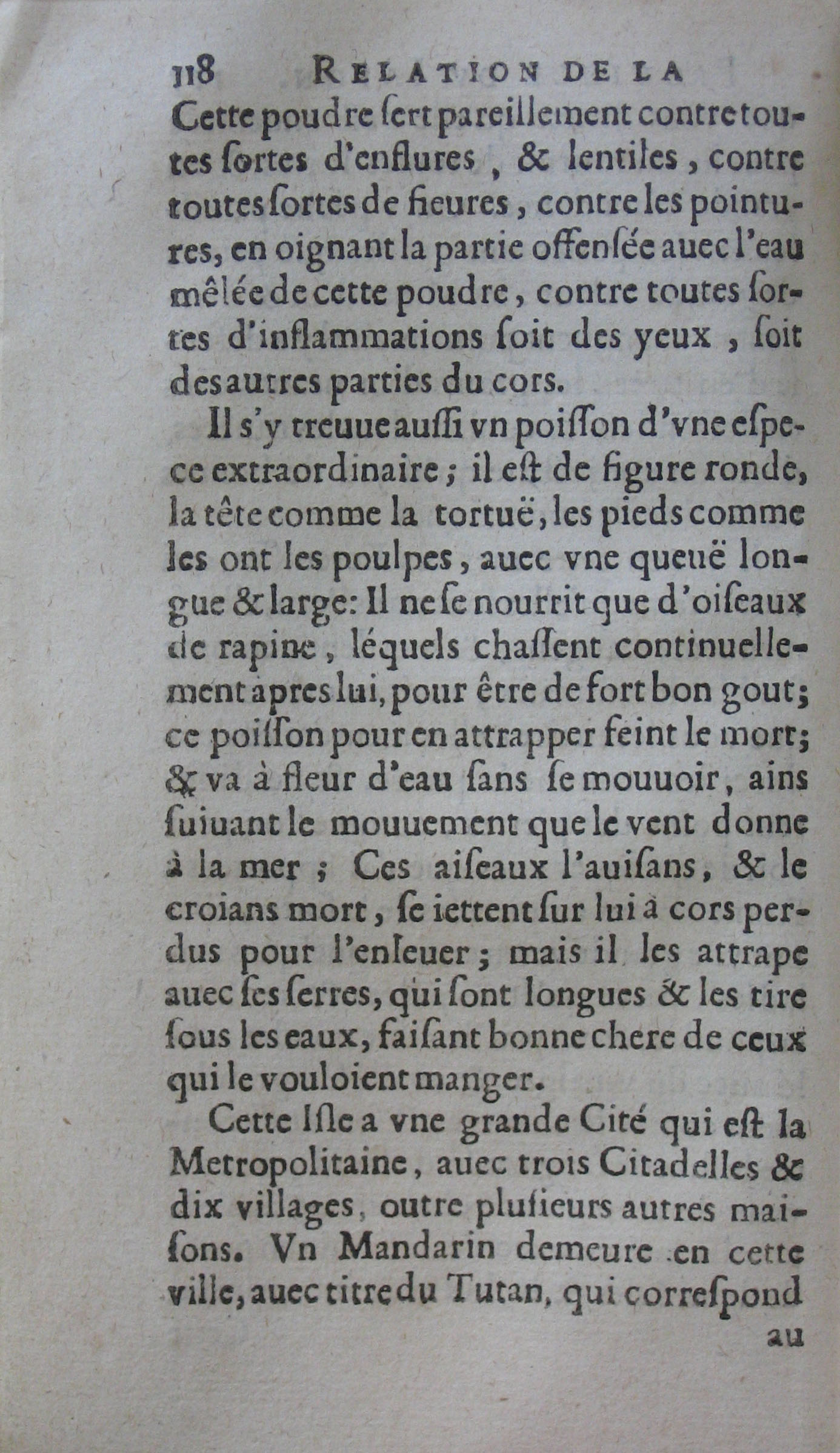 118 RELATION DE LA

Cette poudre ſert pareillement contre toutes ſortes d'enflures, & lentiles, contre toutes ſortes de fieures, contre les pointures, en oignant la partie offenſée auec l'eau mêlée de cette poudre, contre toutes ſortes d'inflammations ſoit des yeux, ſoit des autres parties du cors.

Il s'y treuue auſſi vn poiſſon d'vne eſpece extraordinaire; il eſt de figure ronde, la tête comme la tortuë, les pieds comme les ont les poulpes, auec vne queuë longue & large: Il ne ſe nourrit que d'oiſeaux de rapine, léquels chaſſent continuellement apres lui, pour être de fort bon gout; ce poiſſon pour en attrapper feint le mort; & va à fleur d'eau ſans ſe mouuoir, ains ſuiuant le mouuement que le vent donne à la mer; Ces aiſeaux l'auiſans, & le croians mort, ſe iettent ſur lui à cors perdus pour l'enleuer; mais il les attrape auec ſes ſerres, qui ſont longues & les tire ſous les eaux, faiſant bonne chere de ceux qui le vouloient manger.

Cette Iſle a vne grande Cité qui eſt la Metropolitaine, auec trois Citadelles & dix villages, outre pluſieurs autres maiſons. Vn Mandarin demeure en cette ville, auec titre du Tutan, qui correſpond au